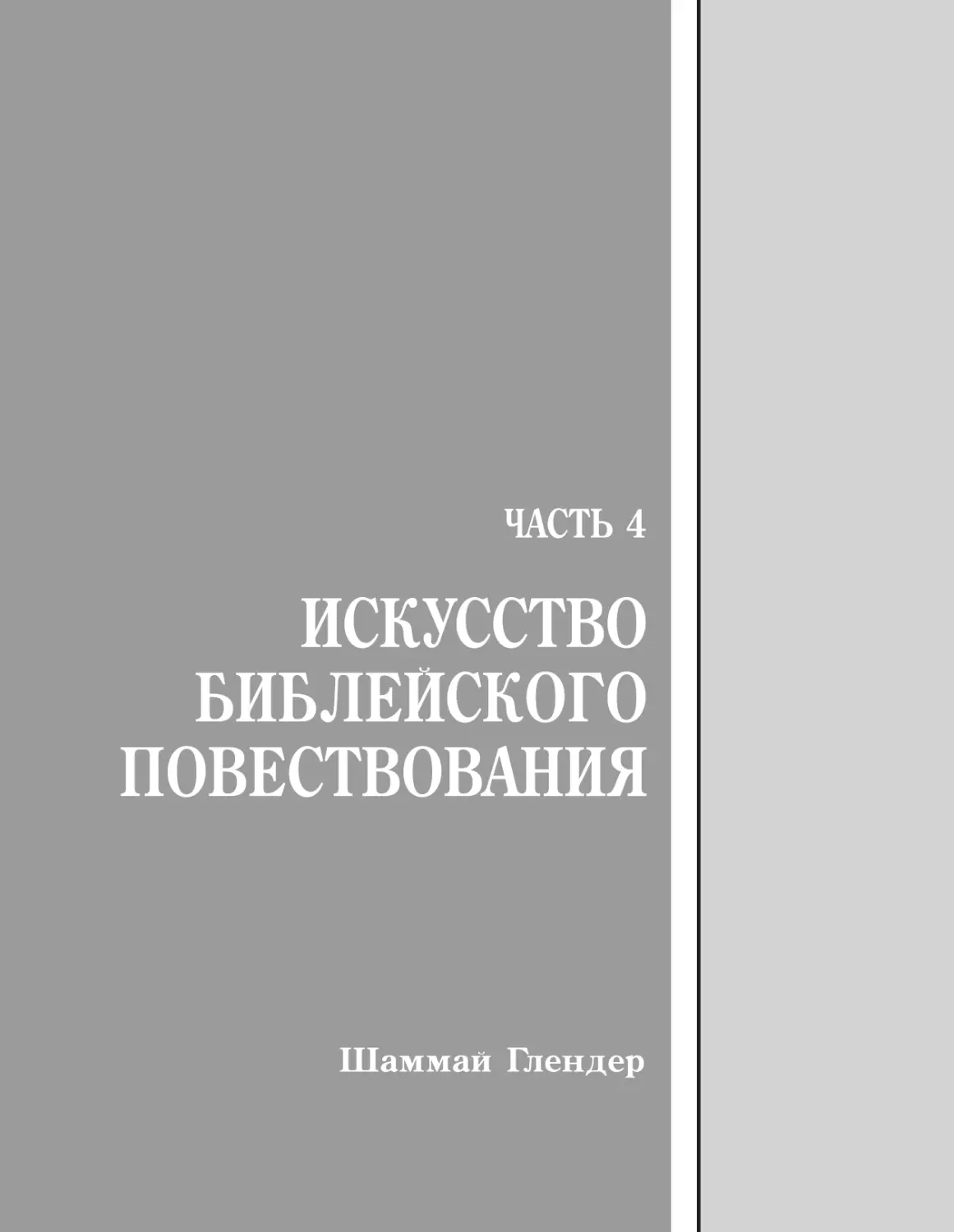 ЧАСТЬ 4

ИСКУССТВО БИБЛЕЙСКОГО ПОВЕСТВОВАНИЯ

Шаммай Глендер